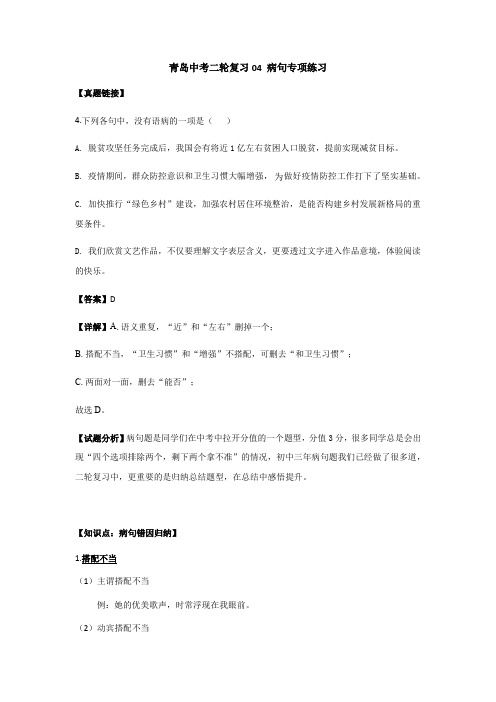 青岛中考二轮复习 04 病句专项练习

【真题链接】

4.下列各句中，没有语病的一项是（　）

A. 脱贫攻坚任务完成后，我国会有将近 1 亿左右贫困人口脱贫，提前实现减贫目标。

B. 疫情期间，群众防控意识和卫生习惯大幅增强，为做好疫情防控工作打下了坚实基础。

C. 加快推行“绿色乡村”建设，加强农村居住环境整治，是能否构建乡村发展新格局的重要条件。

D. 我们欣赏文艺作品，不仅要理解文字表层含义，更要透过文字进入作品意境，体验阅读的快乐。

【答案】D

【详解】A. 语义重复，“近”和“左右”删掉一个；

B. 搭配不当，“卫生习惯”和“增强”不搭配，可删去“和卫生习惯”；

C. 两面对一面，删去“能否”；

故选 D。

【试题分析】病句题是同学们在中考中拉开分值的一个题型，分值 3 分，很多同学总是会出现“四个选项排除两个，剩下两个拿不准”的情况，初中三年病句题我们已经做了很多道，二轮复习中，更重要的是归纳总结题型，在总结中感悟提升。

【知识点：病句错因归纳】

1.搭配不当

（1）主谓搭配不当

例：她的优美歌声，时常浮现在我眼前。

（2）动宾搭配不当